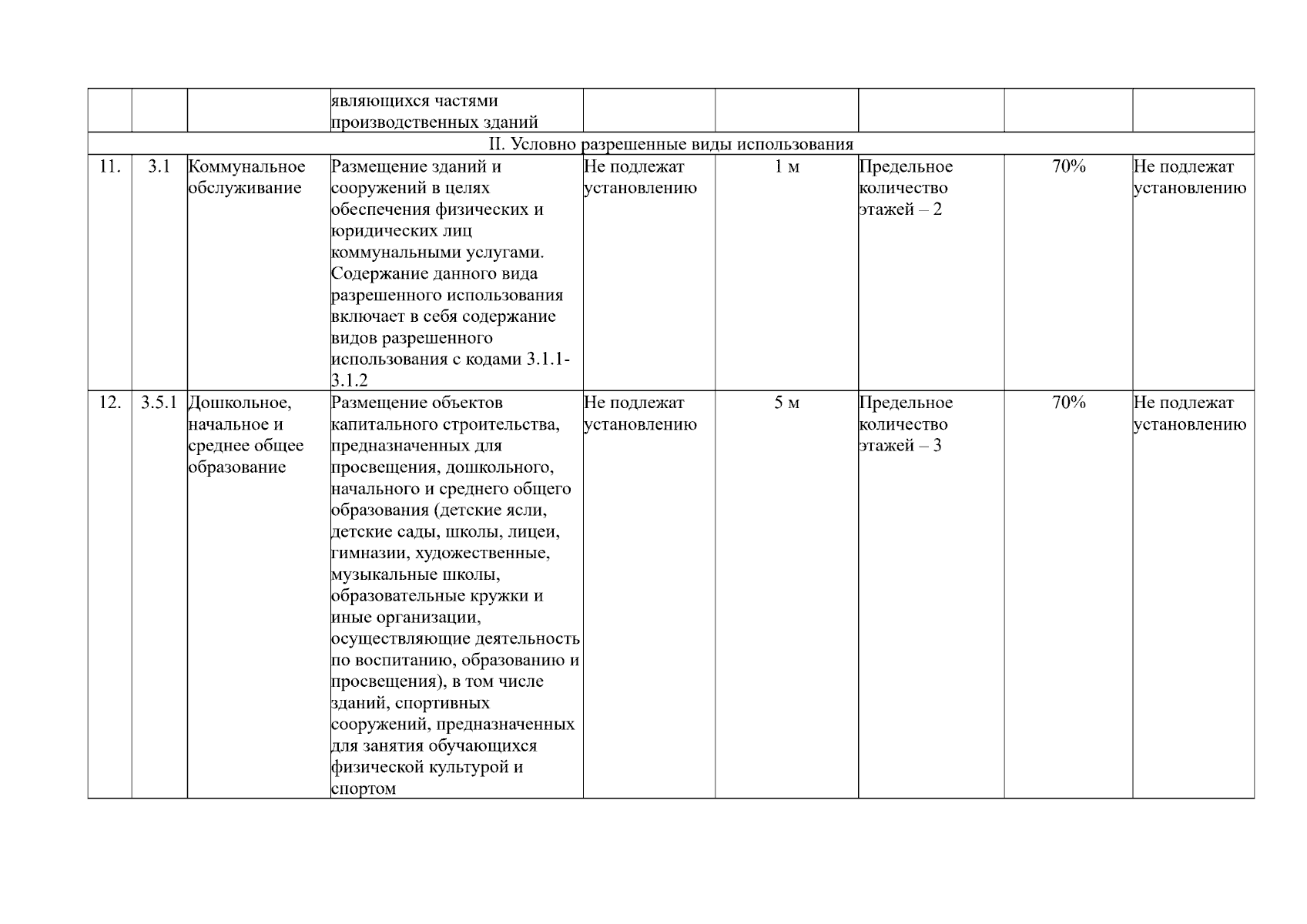 |  |  |  | являющихся частями производственных зданий |  |  |  |  |  |
|---|---|---|---|---|---|---|---|---|
| II. Условно разрешенные виды использования | | | | | | | | |
| 11. | 3.1 | Коммунальное обслуживание | Размещение зданий и сооружений в целях обеспечения физических и юридических лиц коммунальными услугами. Содержание данного вида разрешенного использования включает в себя содержание видов разрешенного использования с кодами 3.1.1-3.1.2 | Не подлежат установлению | 1 м | Предельное количество этажей – 2 | 70% | Не подлежат установлению |
| 12. | 3.5.1 | Дошкольное, начальное и среднее общее образование | Размещение объектов капитального строительства, предназначенных для просвещения, дошкольного, начального и среднего общего образования (детские ясли, детские сады, школы, лицеи, гимназии, художественные, музыкальные школы, образовательные кружки и иные организации, осуществляющие деятельность по воспитанию, образованию и просвещения), в том числе зданий, спортивных сооружений, предназначенных для занятия обучающихся физической культурой и спортом | Не подлежат установлению | 5 м | Предельное количество этажей – 3 | 70% | Не подлежат установлению |